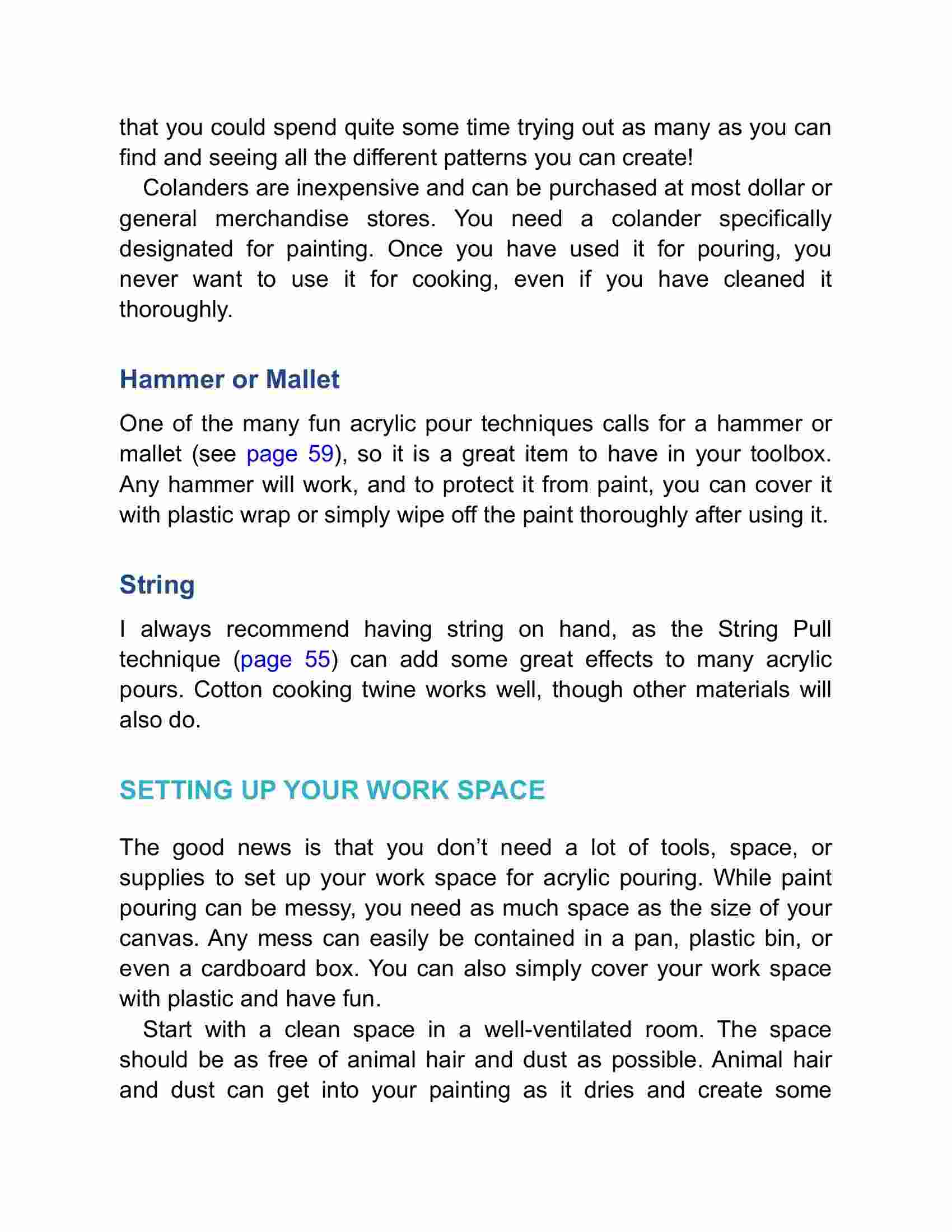 that you could spend quite some time trying out as many as you can find and seeing all the different patterns you can create!

Colanders are inexpensive and can be purchased at most dollar or general merchandise stores. You need a colander specifically designated for painting. Once you have used it for pouring, you never want to use it for cooking, even if you have cleaned it thoroughly.

Hammer or Mallet

One of the many fun acrylic pour techniques calls for a hammer or mallet (see page 59), so it is a great item to have in your toolbox. Any hammer will work, and to protect it from paint, you can cover it with plastic wrap or simply wipe off the paint thoroughly after using it.

String

I always recommend having string on hand, as the String Pull technique (page 55) can add some great effects to many acrylic pours. Cotton cooking twine works well, though other materials will also do.

SETTING UP YOUR WORK SPACE

The good news is that you don’t need a lot of tools, space, or supplies to set up your work space for acrylic pouring. While paint pouring can be messy, you need as much space as the size of your canvas. Any mess can easily be contained in a pan, plastic bin, or even a cardboard box. You can also simply cover your work space with plastic and have fun.

Start with a clean space in a well-ventilated room. The space should be as free of animal hair and dust as possible. Animal hair and dust can get into your painting as it dries and create some